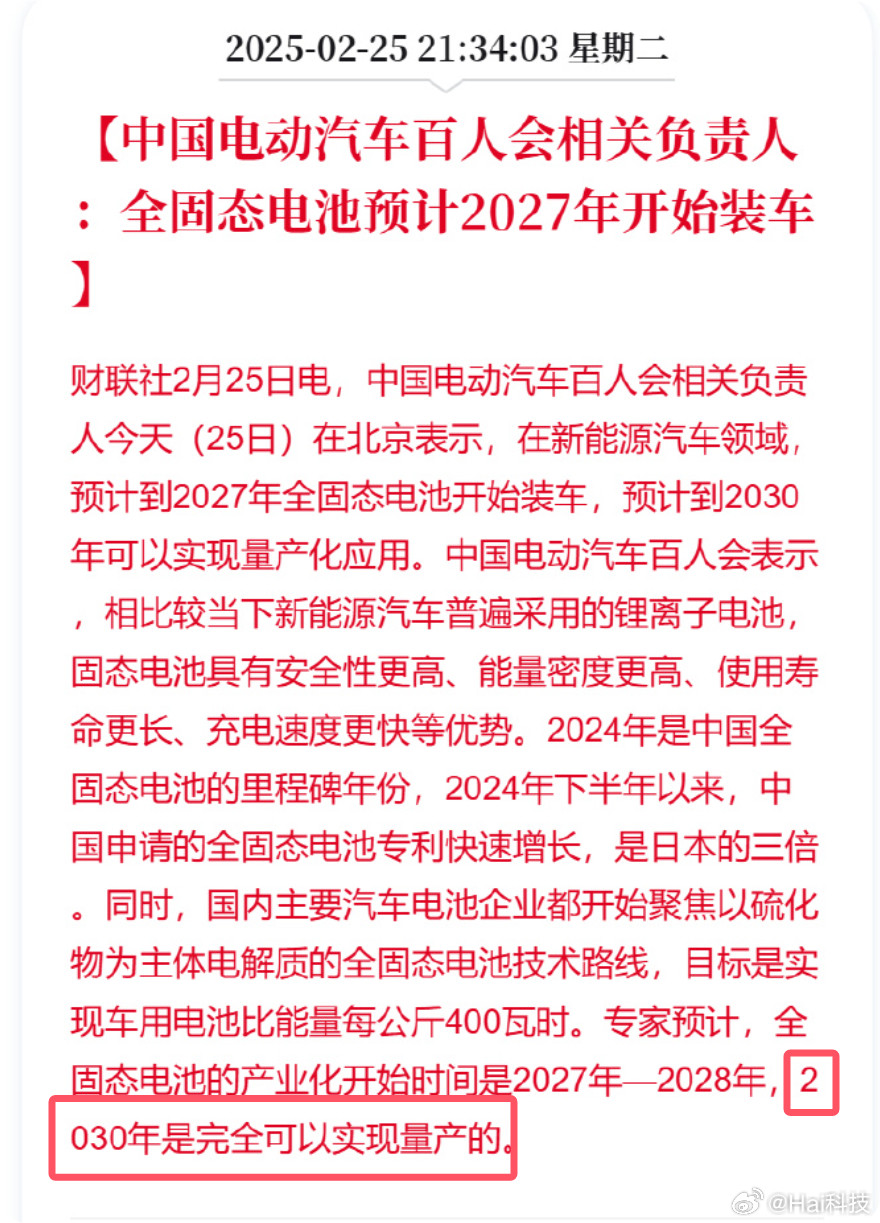 2025-02-25 21:34:03 星期二

【中国电动汽车百人会相关负责人：全固态电池预计2027年开始装车】

财联社2月25日电，中国电动汽车百人会相关负责人今天（25日）在北京表示，在新能源汽车领域，预计到2027年全固态电池开始装车，预计到2030年可以实现量产化应用。中国电动汽车百人会表示，相比较当下新能源汽车普遍采用的锂离子电池，固态电池具有安全性更高、能量密度更高、使用寿命更长、充电速度更快等优势。2024年是中国全固态电池的里程碑年份，2024年下半年以来，中国申请的全固态电池专利快速增长，是日本的三倍。同时，国内主要汽车电池企业都开始聚焦以硫化物为主体电解质的全固态电池技术路线，目标是实现车用电池比能量每公斤400瓦时。专家预计，全固态电池的产业化开始时间是2027年—2028年，2030年是完全可以实现量产的。

@Hai科技